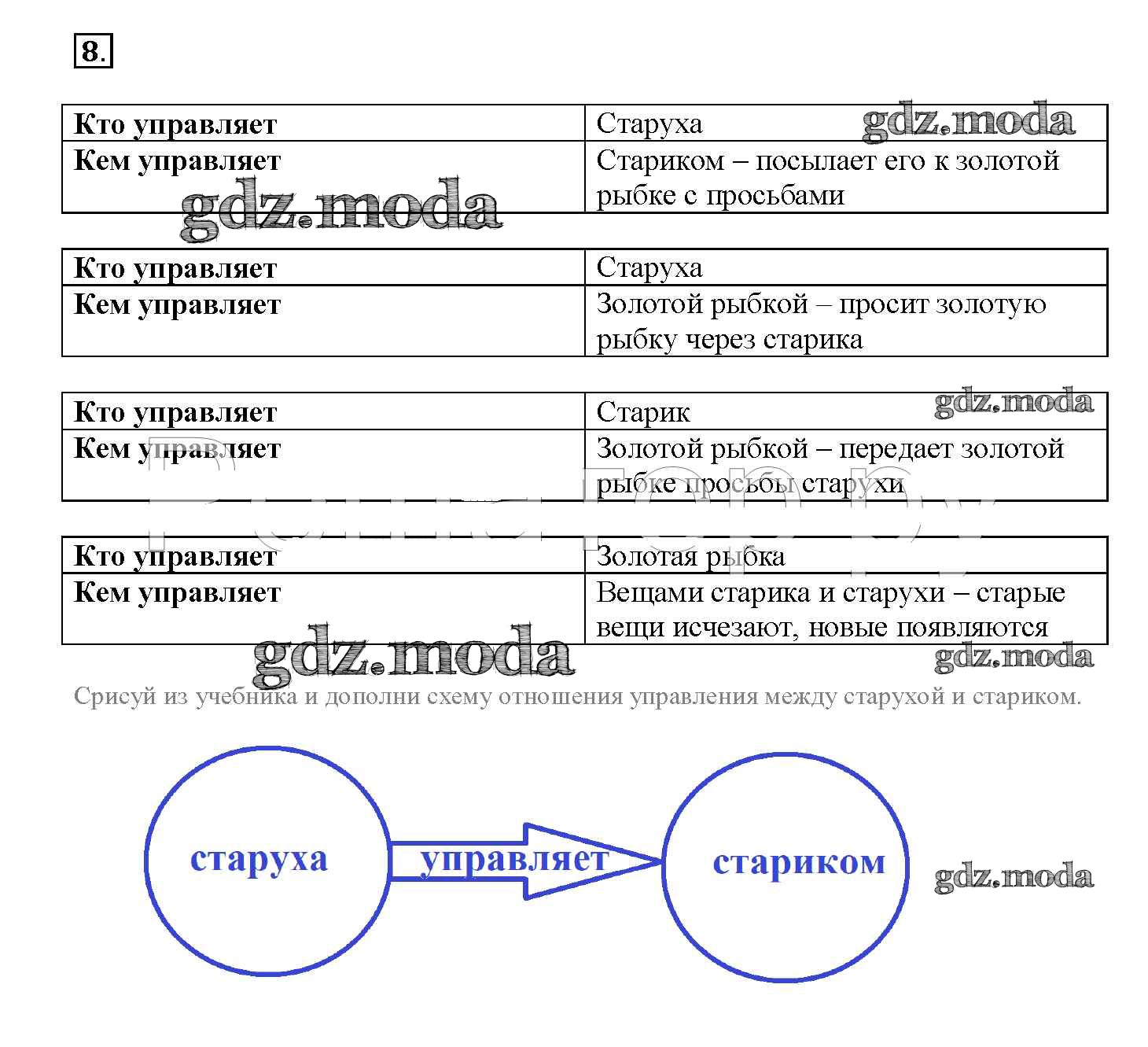 8.

| Кто управляет | Старуха |
|---|---|
| Кем управляет | Стариком – посылает его к золотой рыбке с просьбами |

gdz.moda

gdz.moda

| Кто управляет | Старуха |
|---|---|
| Кем управляет | Золотой рыбкой – просит золотую рыбку через старика |

| Кто управляет | Старик |
|---|---|
| Кем управляет | Золотой рыбкой – передает золотой рыбке просьбы старухи |

gdz.moda

| Кто управляет | Золотая рыбка |
|---|---|
| Кем управляет | Вещами старика и старухи – старые вещи исчезают, новые появляются |

gdz.moda

gdz.moda

Срисуй из учебника и дополни схему отношения управления между старухой и стариком.

старуха

управляет

стариком

gdz.moda